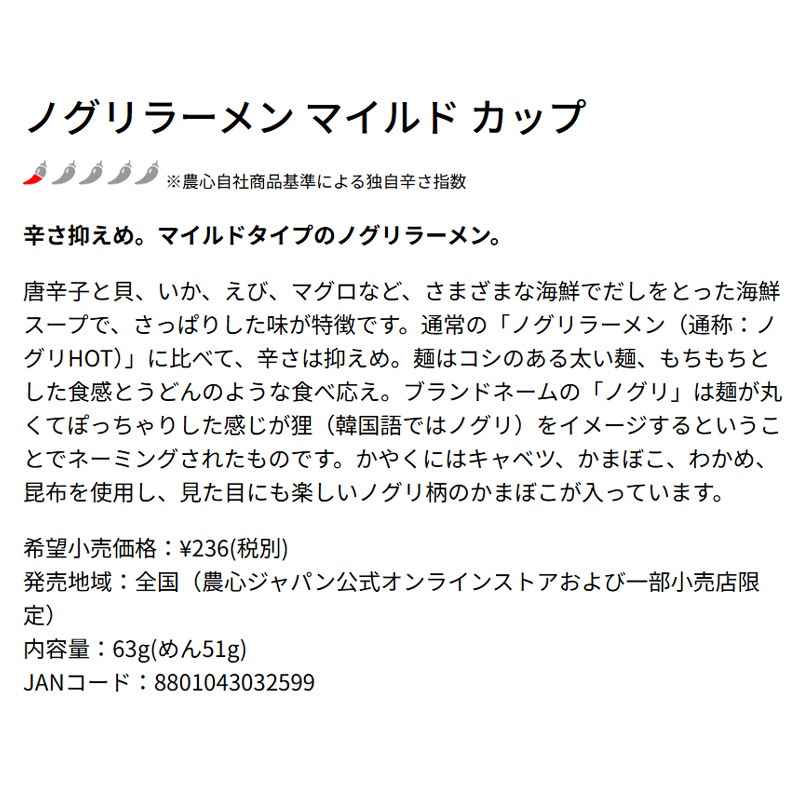 ノグリラーメン マイルド カップ

※農心自社商品基準による独自辛さ指数

辛さ抑えめ。マイルドタイプのノグリラーメン。

唐辛子と貝、いか、えび、マグロなど、さまざまな海鮮でだしをとった海鮮スープで、さっぱりした味が特徴です。通常の「ノグリラーメン（通称：ノグリHOT)」に比べて、辛さは抑えめ。麺はコシのある太い麺、もちもちとした食感とうどんのような食べ応え。ブランドネームの「ノグリ」は麺が丸くてぽっちゃりした感じが狸（韓国語ではノグリ）をイメージするということでネーミングされたものです。かやくにはキャベツ、かまぼこ、わかめ、昆布を使用し、見た目にも楽しいノグリ柄のかまぼこが入っています。

希望小売価格：¥236(税別)
発売地域：全国（農心ジャパン公式オンラインストアおよび一部小売店限定）
内容量：63g(めん51g)
JANコード：8801043032599